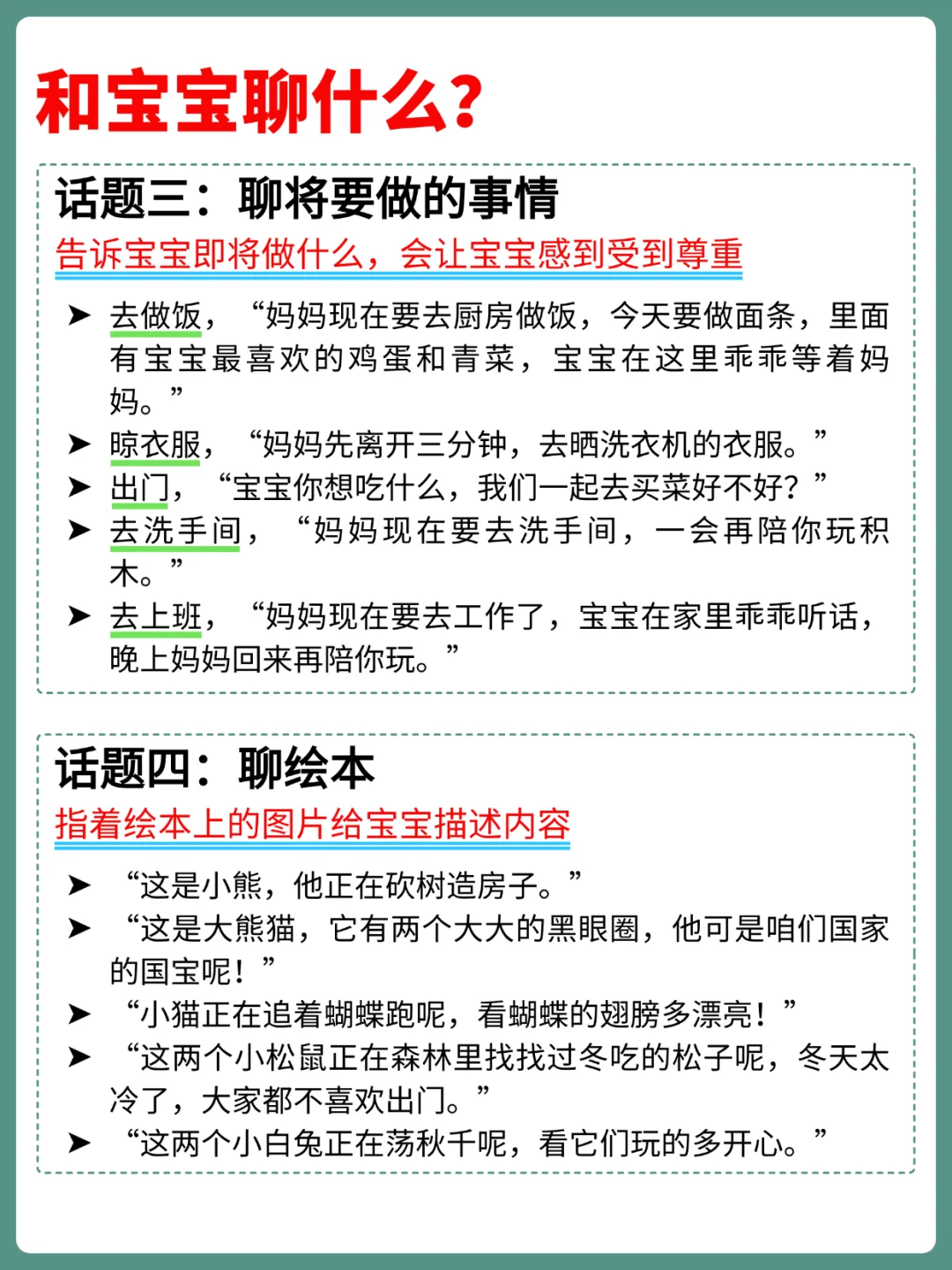 和宝宝聊什么?

话题三：聊将要做的事情

告诉宝宝即将做什么，会让宝宝感到受到尊重

➤ 去做饭，“妈妈现在要去厨房做饭，今天要做面条，里面有宝宝最喜欢的鸡蛋和青菜，宝宝在这里乖乖等着妈妈。”

➤ 晾衣服，“妈妈先离开三分钟，去晒洗衣机的衣服。”

➤ 出门，“宝宝你想吃什么，我们一起去买菜好不好？”

➤ 去洗手间，“妈妈现在要去洗手间，一会再陪你玩积木。”

➤ 去上班，“妈妈现在要去工作了，宝宝在家里乖乖听话，晚上妈妈回来再陪你玩。”

话题四：聊绘本

指着绘本上的图片给宝宝描述内容

➤ “这是小熊，他正在砍树造房子。”

➤ “这是大熊猫，它有两个大大的黑眼圈，他可是咱们国家的国宝呢！”

➤ “小猫正在追着蝴蝶跑呢，看蝴蝶的翅膀多漂亮！”

➤ “这两个小松鼠正在森林里找找过冬吃的松子呢，冬天太冷了，大家都不喜欢出门。”

➤ “这两个小白兔正在荡秋千呢，看它们玩的多开心。”